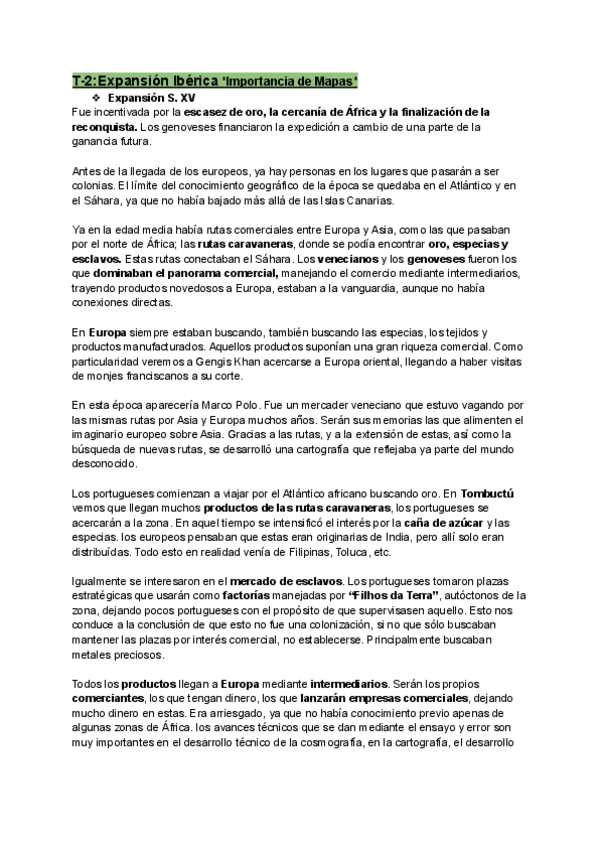 T-2: Expansión Ibérica *Importancia de Mapas*

❖ Expansión S. XV

Fue incentivada por la escasez de oro, la cercanía de África y la finalización de la reconquista. Los genoveses financiaron la expedición a cambio de una parte de la ganancia futura.

Antes de la llegada de los europeos, ya hay personas en los lugares que pasarán a ser colonias. El límite del conocimiento geográfico de la época se quedaba en el Atlántico y en el Sáhara, ya que no había bajado más allá de las Islas Canarias.

Ya en la edad media había rutas comerciales entre Europa y Asia, como las que pasaban por el norte de África; las rutas caravaneras, donde se podía encontrar oro, especias y esclavos. Estas rutas conectaban el Sáhara. Los venecianos y los genoveses fueron los que dominaban el panorama comercial, manejando el comercio mediante intermediarios, trayendo productos novedosos a Europa, estaban a la vanguardia, aunque no había conexiones directas.

En Europa siempre estaban buscando, también buscando las especias, los tejidos y productos manufacturados. Aquellos productos suponían una gran riqueza comercial. Como particularidad veremos a Gengis Khan acercarse a Europa oriental, llegando a haber visitas de monjes franciscanos a su corte.

En esta época aparecería Marco Polo. Fue un mercader veneciano que estuvo vagando por las mismas rutas por Asia y Europa muchos años. Serán sus memorias las que alimenten el imaginario europeo sobre Asia. Gracias a las rutas, y a la extensión de estas, así como la búsqueda de nuevas rutas, se desarrolló una cartografía que reflejaba ya parte del mundo desconocido.

Los portugueses comienzan a viajar por el Atlántico africano buscando oro. En Tombuctú vemos que llegan muchos productos de las rutas caravaneras, los portugueses se acercarán a la zona. En aquel tiempo se intensificó el interés por la caña de azúcar y las especias. los europeos pensaban que estas eran originarias de India, pero allí solo eran distribuídas. Todo esto en realidad venía de Filipinas, Toluca, etc.

Igualmente se interesaron en el mercado de esclavos. Los portugueses tomaron plazas estratégicas que usarán como factorías manejadas por "Filhos da Terra", autóctonos de la zona, dejando pocos portugueses con el propósito de que supervisasen aquello. Esto nos conduce a la conclusión de que esto no fue una colonización, si no que sólo buscaban mantener las plazas por interés comercial, no establecerse. Principalmente buscaban metales preciosos.

Todos los productos llegan a Europa mediante intermediarios. Serán los propios comerciantes, los que tengan dinero, los que lanzarán empresas comerciales, dejando mucho dinero en estas. Era arriesgado, ya que no había conocimiento previo apenas de algunas zonas de África. los avances técnicos que se dan mediante el ensayo y error son muy importantes en el desarrollo técnico de la cosmografía, en la cartografía, el desarrollo